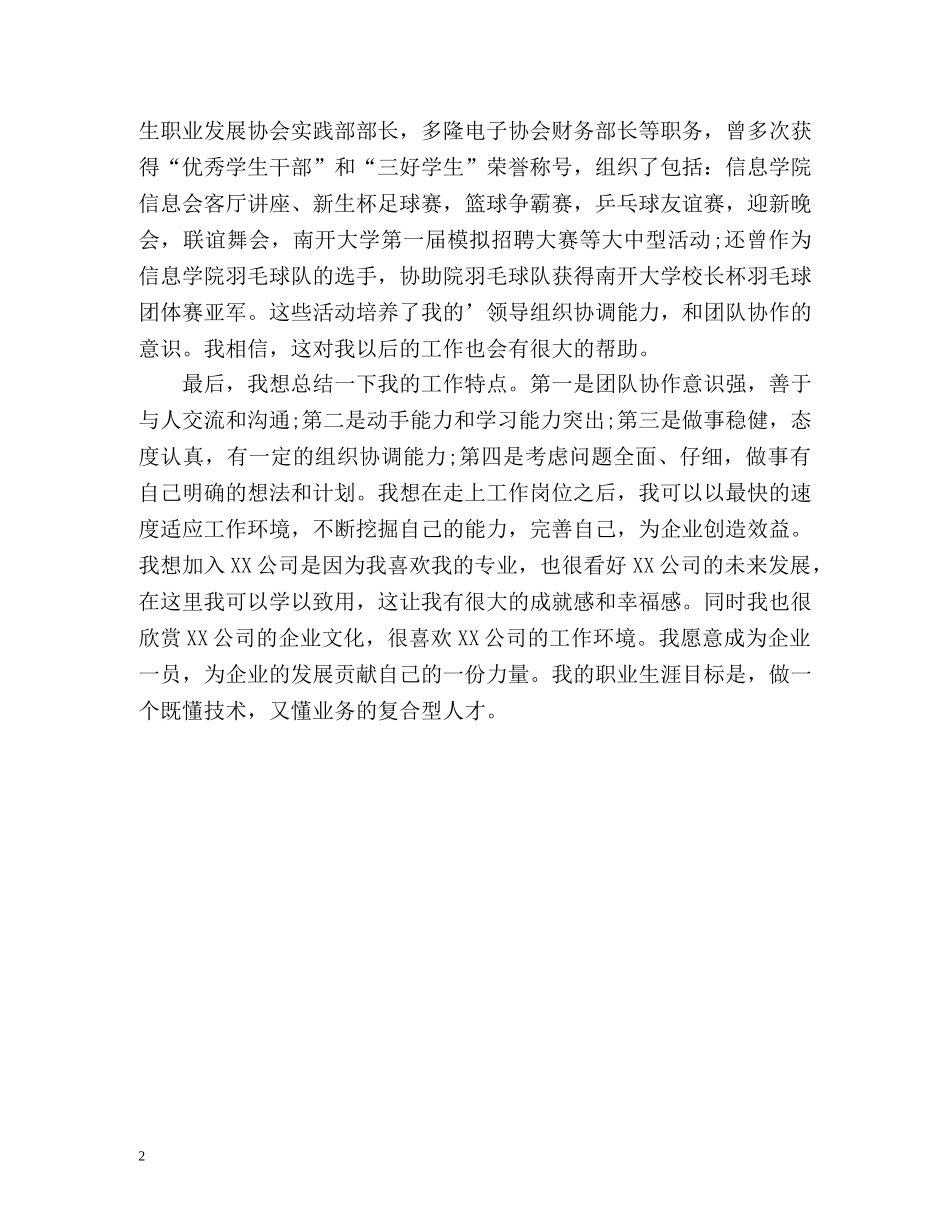 生职业发展协会实践部部长，多隆电子协会财务部长等职务，曾多次获得“优秀学生干部”和“三好学生”荣誉称号，组织了包括：信息学院信息会客厅讲座、新生杯足球赛，篮球争霸赛，乒乓球友谊赛，迎新晚会，联谊舞会，南开大学第一届模拟招聘大赛等大中型活动;还曾作为信息学院羽毛球队的选手，协助院羽毛球队获得南开大学校长杯羽毛球团体赛亚军。这些活动培养了我的’领导组织协调能力，和团队协作的意识。我相信，这对我以后的工作也会有很大的帮助。

最后，我想总结一下我的工作特点。第一是团队协作意识强，善于与人交流和沟通;第二是动手能力和学习能力突出;第三是做事稳健，态度认真，有一定的组织协调能力;第四是考虑问题全面、仔细，做事有自己明确的想法和计划。我想在走上工作岗位之后，我可以以最快的速度适应工作环境，不断挖掘自己的能力，完善自己，为企业创造效益。我想加入XX公司是因为我喜欢我的专业，也很看好XX公司的未来发展，在这里我可以学以致用，这让我有很大的成就感和幸福感。同时我也很欣赏XX公司的企业文化，很喜欢XX公司的工作环境。我愿意成为企业一员，为企业的发展贡献自己的一份力量。我的职业生涯目标是，做一个既懂技术，又懂业务的复合型人才。

2